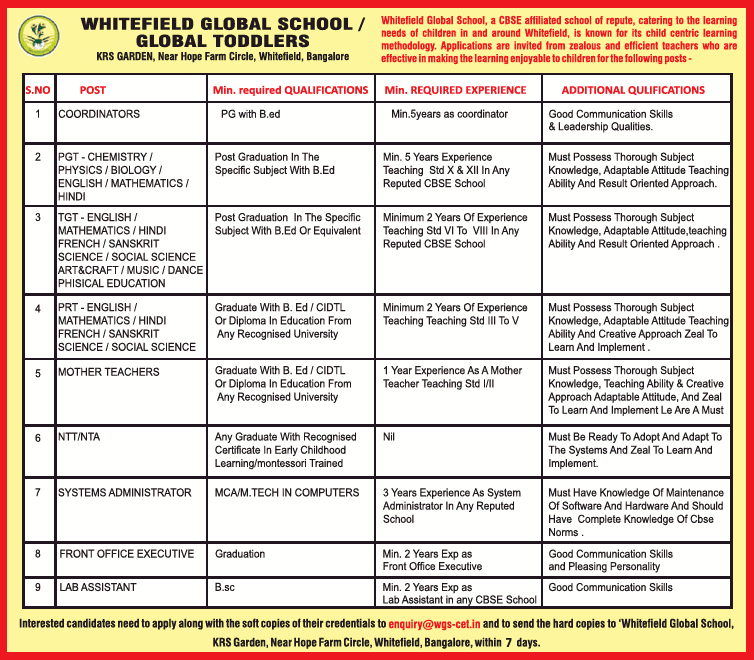 WHITEFIELD GLOBAL SCHOOL / GLOBAL TODDLERS
KRS GARDEN, Near Hope Farm Circle, Whitefield, Bangalore

Whitefield Global School, a CBSE affiliated school of repute, catering to the learning needs of children in and around Whitefield, is known for its child centric learning methodology. Applications are invited from zealous and efficient teachers who are effective in making the learning enjoyable to children for the following posts -

| S.NO | POST | Min. required QUALIFICATIONS | Min. REQUIRED EXPERIENCE | ADDITIONAL QULIFICATIONS |
|---|---|---|---|---|
| 1 | COORDINATORS | PG with B.ed | Min.5years as coordinator | Good Communication Skills & Leadership Qualities. |
| 2 | PGT - CHEMISTRY / PHYSICS / BIOLOGY / ENGLISH / MATHEMATICS / HINDI | Post Graduation In The Specific Subject With B.Ed | Min. 5 Years Experience Teaching Std X & XII In Any Reputed CBSE School | Must Possess Thorough Subject Knowledge, Adaptable Attitude Teaching Ability And Result Oriented Approach. |
| 3 | TGT - ENGLISH / MATHEMATICS / HINDI FRENCH / SANSKRIT SCIENCE / SOCIAL SCIENCE ART&CRAFT / MUSIC / DANCE PHISICAL EDUCATION | Post Graduation In The Specific Subject With B.Ed Or Equivalent | Minimum 2 Years Of Experience Teaching Std VI To VIII In Any Reputed CBSE School | Must Possess Thorough Subject Knowledge, Adaptable Attitude,teaching Ability And Result Oriented Approach . |
| 4 | PRT - ENGLISH / MATHEMATICS / HINDI FRENCH / SANSKRIT SCIENCE / SOCIAL SCIENCE | Graduate With B. Ed / CIDTL Or Diploma In Education From Any Recognised University | Minimum 2 Years Of Experience Teaching Teaching Std III To V | Must Possess Thorough Subject Knowledge, Adaptable Attitude Teaching Ability And Creative Approach Zeal To Learn And Implement . |
| 5 | MOTHER TEACHERS | Graduate With B. Ed / CIDTL Or Diploma In Education From Any Recognised University | 1 Year Experience As A Mother Teacher Teaching Std I/II | Must Possess Thorough Subject Knowledge, Teaching Ability & Creative Approach Adaptable Attitude, And Zeal To Learn And Implement Le Are A Must |
| 6 | NTT/NTA | Any Graduate With Recognised Certificate In Early Childhood Learning/montessori Trained | Nil | Must Be Ready To Adopt And Adapt To The Systems And Zeal To Learn And Implement. |
| 7 | SYSTEMS ADMINISTRATOR | MCA/M.TECH IN COMPUTERS | 3 Years Experience As System Administrator In Any Reputed School | Must Have Knowledge Of Maintenance Of Software And Hardware And Should Have Complete Knowledge Of Cbse Norms . |
| 8 | FRONT OFFICE EXECUTIVE | Graduation | Min. 2 Years Exp as Front Office Executive | Good Communication Skills and Pleasing Personality |
| 9 | LAB ASSISTANT | B.sc | Min. 2 Years Exp as Lab Assistant in any CBSE School | Good Communication Skills |

Interested candidates need to apply along with the soft copies of their credentials to enquiry@wgs-cet.in and to send the hard copies to 'Whitefield Global School, KRS Garden, Near Hope Farm Circle, Whitefield, Bangalore, within 7 days.